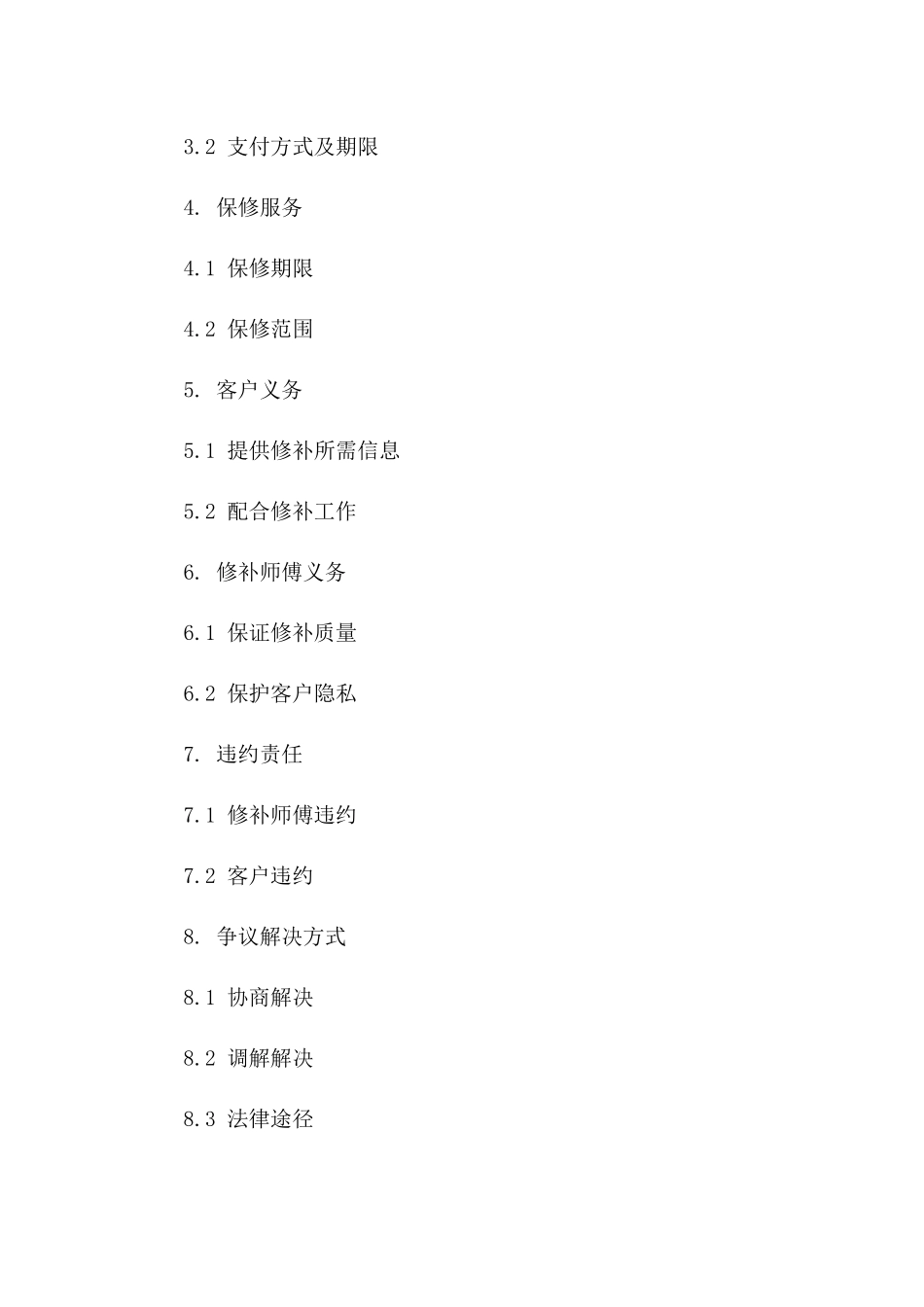 3.2 支付方式及期限

4. 保修服务

4.1 保修期限

4.2 保修范围

5. 客户义务

5.1 提供修补所需信息

5.2 配合修补工作

6. 修补师傅义务

6.1 保证修补质量

6.2 保护客户隐私

7. 违约责任

7.1 修补师傅违约

7.2 客户违约

8. 争议解决方式

8.1 协商解决

8.2 调解解决

8.3 法律途径